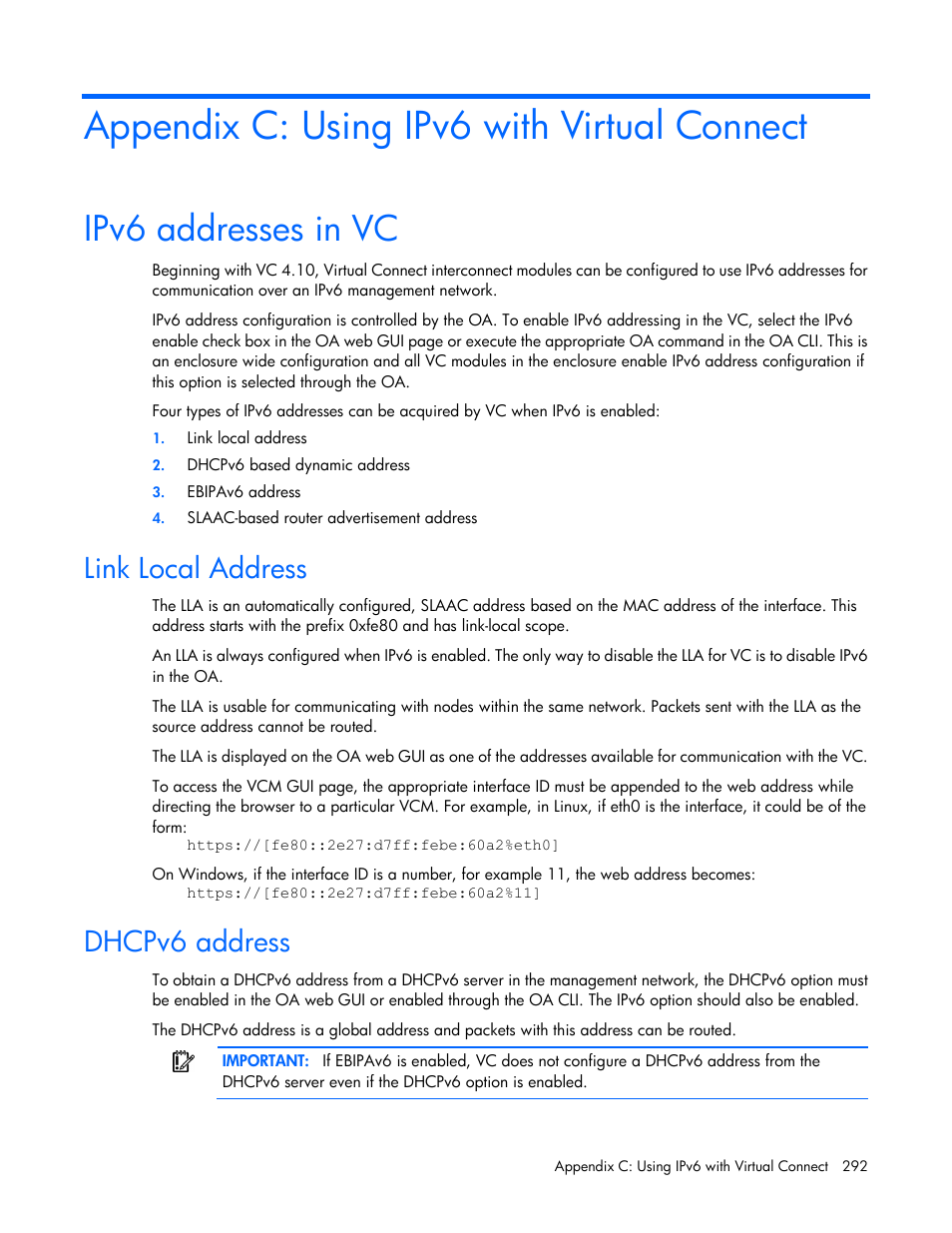 Appendix C: Using IPv6 with Virtual Connect

IPv6 addresses in VC

Beginning with VC 4.10, Virtual Connect interconnect modules can be configured to use IPv6 addresses for communication over an IPv6 management network.

IPv6 address configuration is controlled by the OA. To enable IPv6 addressing in the VC, select the IPv6 enable check box in the OA web GUI page or execute the appropriate OA command in the OA CLI. This is an enclosure wide configuration and all VC modules in the enclosure enable IPv6 address configuration if this option is selected through the OA.

Four types of IPv6 addresses can be acquired by VC when IPv6 is enabled:

1. Link local address
2. DHCPv6 based dynamic address
3. EBIPAv6 address
4. SLAAC-based router advertisement address

Link Local Address

The LLA is an automatically configured, SLAAC address based on the MAC address of the interface. This address starts with the prefix 0xfe80 and has link-local scope.

An LLA is always configured when IPv6 is enabled. The only way to disable the LLA for VC is to disable IPv6 in the OA.

The LLA is usable for communicating with nodes within the same network. Packets sent with the LLA as the source address cannot be routed.

The LLA is displayed on the OA web GUI as one of the addresses available for communication with the VC.

To access the VCM GUI page, the appropriate interface ID must be appended to the web address while directing the browser to a particular VCM. For example, in Linux, if eth0 is the interface, it could be of the form:
https://[fe80::2e27:d7ff:febe:60a2%eth0]

On Windows, if the interface ID is a number, for example 11, the web address becomes:
https://[fe80::2e27:d7ff:febe:60a2%11]

DHCPv6 address

To obtain a DHCPv6 address from a DHCPv6 server in the management network, the DHCPv6 option must be enabled in the OA web GUI or enabled through the OA CLI. The IPv6 option should also be enabled.

The DHCPv6 address is a global address and packets with this address can be routed.

IMPORTANT: If EBIPAv6 is enabled, VC does not configure a DHCPv6 address from the DHCPv6 server even if the DHCPv6 option is enabled.

Appendix C: Using IPv6 with Virtual Connect 292